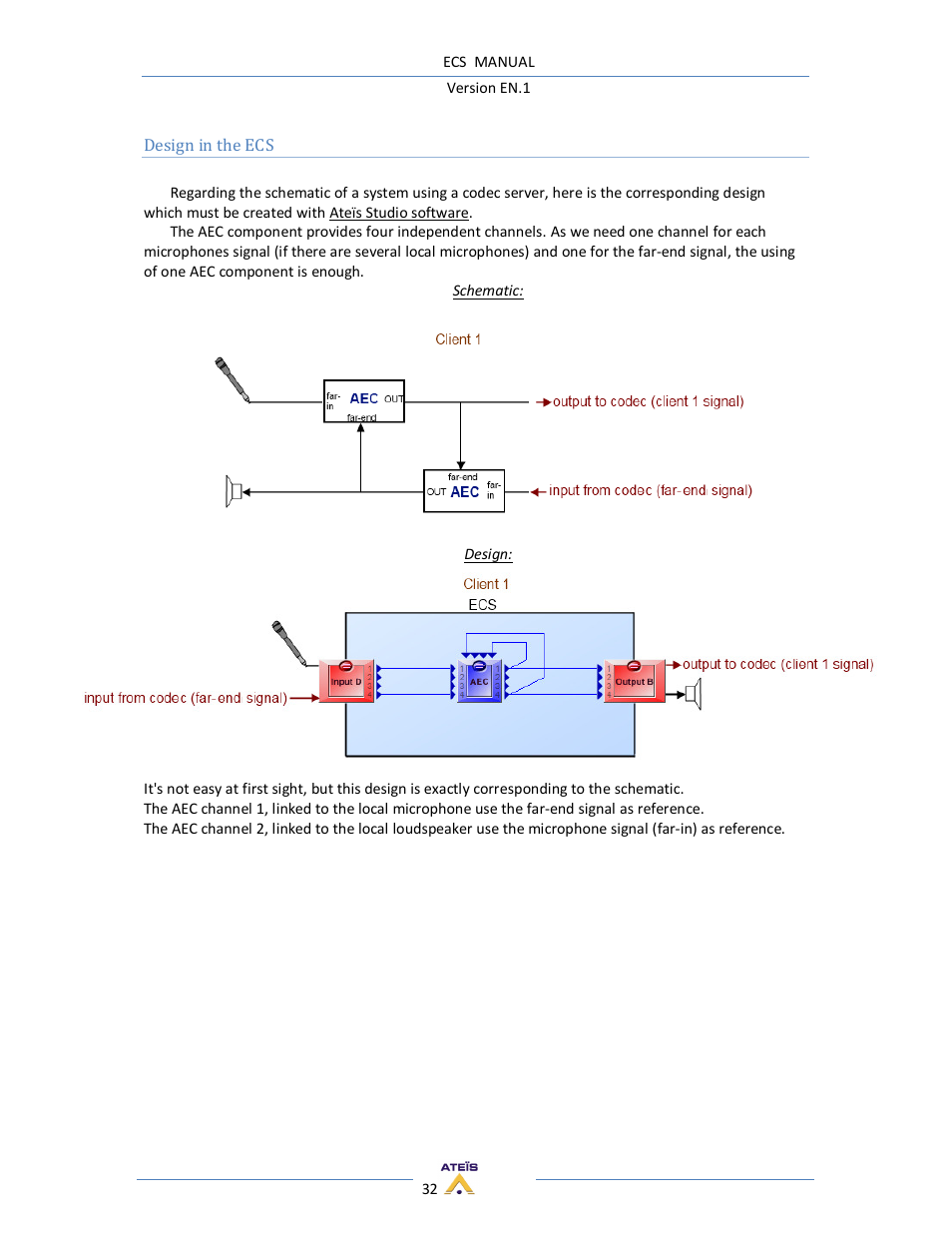 ECS MANUAL

Version EN.1

Design in the ECS

Regarding the schematic of a system using a codec server, here is the corresponding design which must be created with Ateïs Studio software.

The AEC component provides four independent channels. As we need one channel for each microphones signal (if there are several local microphones) and one for the far-end signal, the using of one AEC component is enough.

Schematic:

Client 1

far-in AEC OUT far-end

output to codec (client 1 signal)

far-end OUT AEC far-in

input from codec (far-end signal)

Design:

Client 1

ECS

Input D

AEC

Output B

output to codec (client 1 signal)

input from codec (far-end signal)

It's not easy at first sight, but this design is exactly corresponding to the schematic.
The AEC channel 1, linked to the local microphone use the far-end signal as reference.
The AEC channel 2, linked to the local loudspeaker use the microphone signal (far-in) as reference.

ATEÏS

32